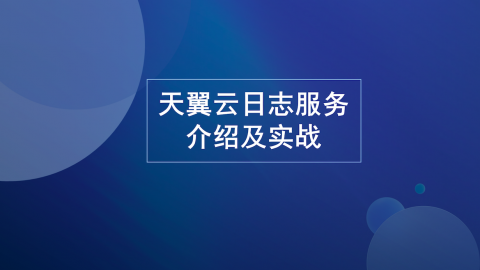 天翼云日志服务
介绍及实战